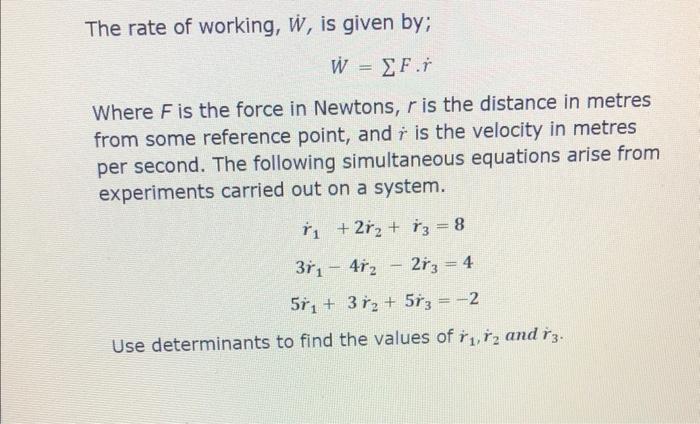 The rate of working, $\dot{W}$, is given by;

$\dot{W} = \sum F.\dot{r}$

Where $F$ is the force in Newtons, $r$ is the distance in metres from some reference point, and $\dot{r}$ is the velocity in metres per second. The following simultaneous equations arise from experiments carried out on a system.

$\dot{r}_1 + 2\dot{r}_2 + \dot{r}_3 = 8$

$3\dot{r}_1 - 4\dot{r}_2 - 2\dot{r}_3 = 4$

$5\dot{r}_1 + 3\dot{r}_2 + 5\dot{r}_3 = -2$

Use determinants to find the values of $\dot{r}_1, \dot{r}_2$ and $\dot{r}_3$.